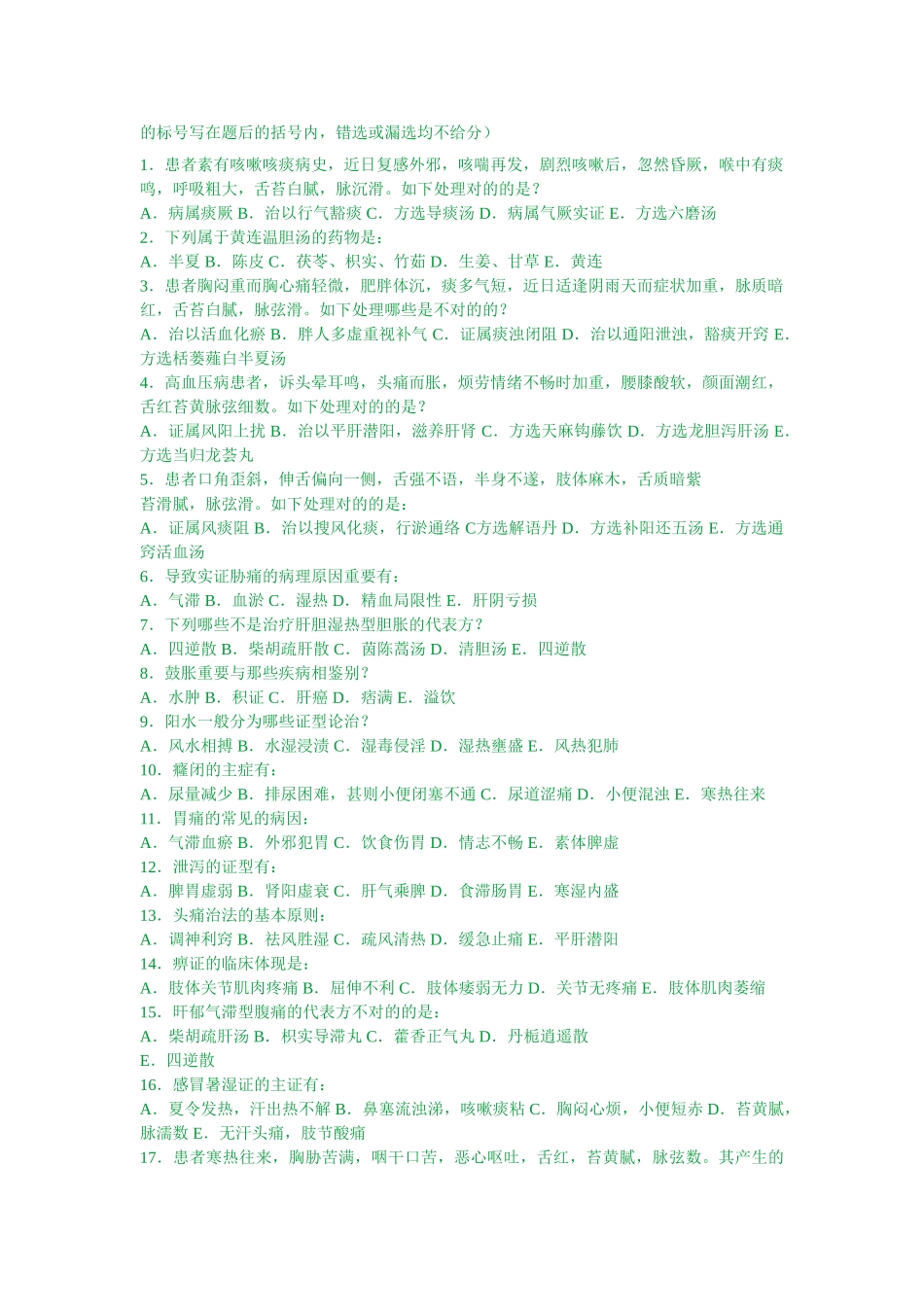 的标号写在题后的括号内，错选或漏选均不给分）

1．患者素有咳嗽咳痰病史，近日复感外邪，咳喘再发，剧烈咳嗽后，忽然昏厥，喉中有痰鸣，呼吸粗大，舌苔白腻，脉沉滑。如下处理对的的是？
A．病属痰厥 B．治以行气豁痰 C．方选导痰汤 D．病属气厥实证 E．方选六磨汤
2．下列属于黄连温胆汤的药物是：
A．半夏 B．陈皮 C．茯苓、枳实、竹茹 D．生姜、甘草 E．黄连
3．患者胸闷重而胸心痛轻微，肥胖体沉，痰多气短，近日适逢阴雨天而症状加重，脉质暗红，舌苔白腻，脉弦滑。如下处理哪些是不对的的？
A．治以活血化瘀 B．胖人多虚重视补气 C．证属痰浊闭阻 D．治以通阳泄浊，豁痰开窍 E．方选栝蒌薤白半夏汤
4．高血压病患者，诉头晕耳鸣，头痛而胀，烦劳情绪不畅时加重，腰膝酸软，颜面潮红，舌红苔黄脉弦细数。如下处理对的的是？
A．证属风阳上扰 B．治以平肝潜阳，滋养肝肾 C．方选天麻钩藤饮 D．方选龙胆泻肝汤 E．方选当归龙荟丸
5．患者口角歪斜，伸舌偏向一侧，舌强不语，半身不遂，肢体麻木，舌质暗紫
苔滑腻，脉弦滑。如下处理对的的是：
A．证属风痰阻 B．治以搜风化痰，行淤通络 C方选解语丹 D．方选补阳还五汤 E．方选通窍活血汤
6．导致实证胁痛的病理原因重要有：
A．气滞 B．血淤 C．湿热 D．精血局限性 E．肝阴亏损
7．下列哪些不是治疗肝胆湿热型胆胀的代表方？
A．四逆散 B．柴胡疏肝散 C．茵陈蒿汤 D．清胆汤 E．四逆散
8．鼓胀重要与那些疾病相鉴别？
A．水肿 B．积证 C．肝癌 D．痞满 E．溢饮
9．阳水一般分为哪些证型论治？
A．风水相搏 B．水湿浸渍 C．湿毒侵淫 D．湿热壅盛 E．风热犯肺
10．癃闭的主症有：
A．尿量减少 B．排尿困难，甚则小便闭塞不通 C．尿道涩痛 D．小便混浊 E．寒热往来
11．胃痛的常见的病因：
A．气滞血瘀 B．外邪犯胃 C．饮食伤胃 D．情志不畅 E．素体脾虚
12．泄泻的证型有：
A．脾胃虚弱 B．肾阳虚衰 C．肝气乘脾 D．食滞肠胃 E．寒湿内盛
13．头痛治法的基本原则：
A．调神利窍 B．祛风胜湿 C．疏风清热 D．缓急止痛 E．平肝潜阳
14．痹证的临床体现是：
A．肢体关节肌肉疼痛 B．屈伸不利 C．肢体痿弱无力 D．关节无疼痛 E．肢体肌肉萎缩
15．肝郁气滞型腹痛的代表方不对的的是：
A．柴胡疏肝汤 B．枳实导滞丸 C．藿香正气丸 D．丹栀逍遥散
E．四逆散
16．感冒暑湿证的主证有：
A．夏令发热，汗出热不解 B．鼻塞流浊涕，咳嗽痰粘 C．胸闷心烦，小便短赤 D．苔黄腻，脉濡数 E．无汗头痛，肢节酸痛
17．患者寒热往来，胸胁苦满，咽干口苦，恶心呕吐，舌红，苔黄腻，脉弦数。其产生的